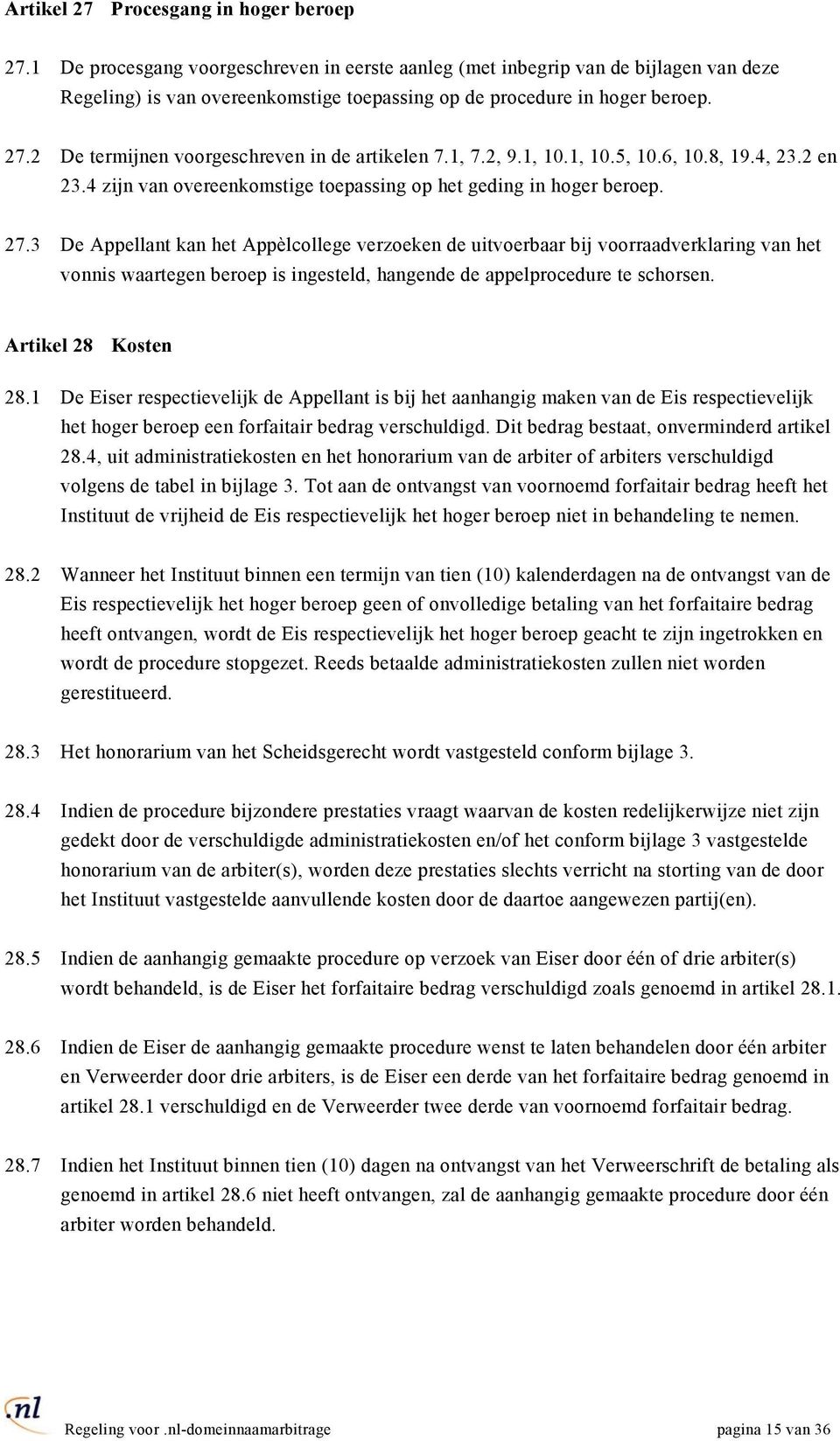 Artikel 27 Procesgang in hoger beroep

27.1 De procesgang voorgeschreven in eerste aanleg (met inbegrip van de bijlagen van deze Regeling) is van overeenkomstige toepassing op de procedure in hoger beroep.

27.2 De termijnen voorgeschreven in de artikelen 7.1, 7.2, 9.1, 10.1, 10.5, 10.6, 10.8, 19.4, 23.2 en 23.4 zijn van overeenkomstige toepassing op het geding in hoger beroep.

27.3 De Appellant kan het Appèlcollege verzoeken de uitvoerbaar bij voorraadverklaring van het vonnis waartegen beroep is ingesteld, hangende de appelprocedure te schorsen.

Artikel 28 Kosten

28.1 De Eiser respectievelijk de Appellant is bij het aanhangig maken van de Eis respectievelijk het hoger beroep een forfaitair bedrag verschuldigd. Dit bedrag bestaat, onverminderd artikel 28.4, uit administratiekosten en het honorarium van de arbiter of arbiters verschuldigd volgens de tabel in bijlage 3. Tot aan de ontvangst van voornoemd forfaitair bedrag heeft het Instituut de vrijheid de Eis respectievelijk het hoger beroep niet in behandeling te nemen.

28.2 Wanneer het Instituut binnen een termijn van tien (10) kalenderdagen na de ontvangst van de Eis respectievelijk het hoger beroep geen of onvolledige betaling van het forfaitaire bedrag heeft ontvangen, wordt de Eis respectievelijk het hoger beroep geacht te zijn ingetrokken en wordt de procedure stopgezet. Reeds betaalde administratiekosten zullen niet worden gerestitueerd.

28.3 Het honorarium van het Scheidsgerecht wordt vastgesteld conform bijlage 3.

28.4 Indien de procedure bijzondere prestaties vraagt waarvan de kosten redelijkerwijze niet zijn gedekt door de verschuldigde administratiekosten en/of het conform bijlage 3 vastgestelde honorarium van de arbiter(s), worden deze prestaties slechts verricht na storting van de door het Instituut vastgestelde aanvullende kosten door de daartoe aangewezen partij(en).

28.5 Indien de aanhangig gemaakte procedure op verzoek van Eiser door één of drie arbiter(s) wordt behandeld, is de Eiser het forfaitaire bedrag verschuldigd zoals genoemd in artikel 28.1.

28.6 Indien de Eiser de aanhangig gemaakte procedure wenst te laten behandelen door één arbiter en Verweerder door drie arbiters, is de Eiser een derde van het forfaitaire bedrag genoemd in artikel 28.1 verschuldigd en de Verweerder twee derde van voornoemd forfaitair bedrag.

28.7 Indien het Instituut binnen tien (10) dagen na ontvangst van het Verweerschrift de betaling als genoemd in artikel 28.6 niet heeft ontvangen, zal de aanhangig gemaakte procedure door één arbiter worden behandeld.

.nl

Regeling voor .nl-domeinnaamarbitrage pagina 15 van 36